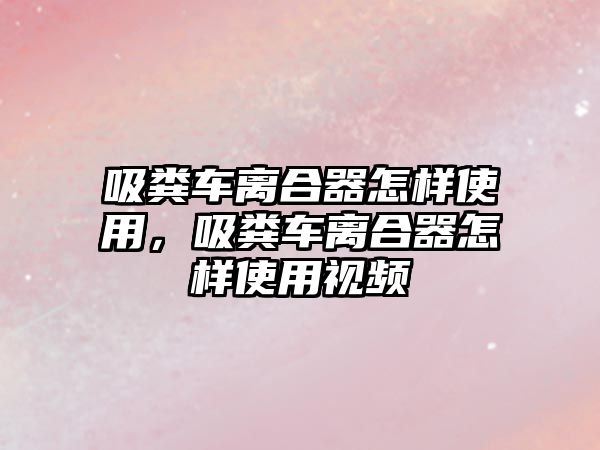 吸粪车离合器怎样使用，吸粪车离合器怎样使用视频